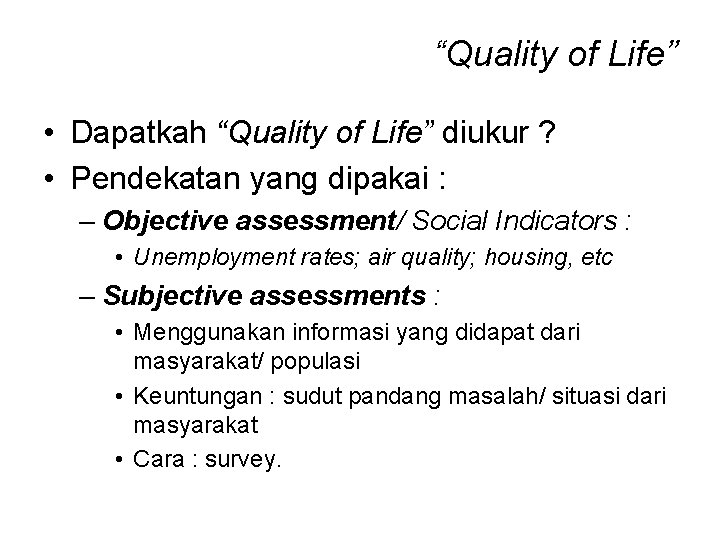 “Quality of Life”

• Dapatkah “Quality of Life” diukur ?
• Pendekatan yang dipakai :
– Objective assessment/ Social Indicators :
• Unemployment rates; air quality; housing, etc
– Subjective assessments :
• Menggunakan informasi yang didapat dari masyarakat/ populasi
• Keuntungan : sudut pandang masalah/ situasi dari masyarakat
• Cara : survey.